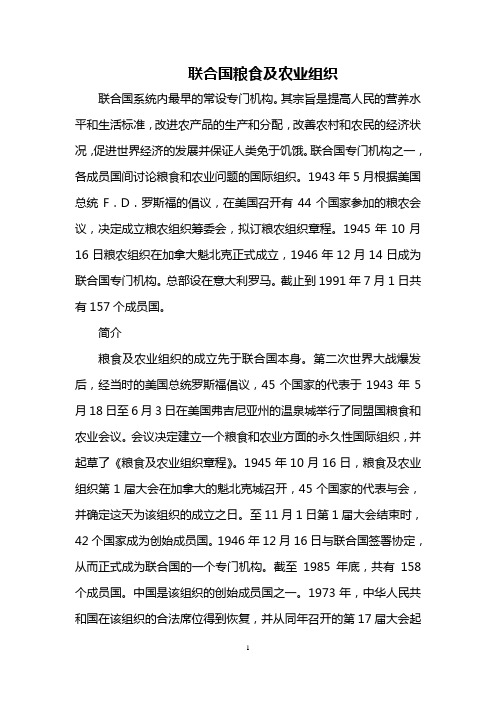 联合国粮食及农业组织

联合国系统内最早的常设专门机构。其宗旨是提高人民的营养水平和生活标准，改进农产品的生产和分配，改善农村和农民的经济状况，促进世界经济的发展并保证人类免于饥饿。联合国专门机构之一，各成员国间讨论粮食和农业问题的国际组织。1943 年 5 月根据美国总统 F．D．罗斯福的倡议，在美国召开有 44 个国家参加的粮农会议，决定成立粮农组织筹委会，拟订粮农组织章程。1945 年 10 月 16 日粮农组织在加拿大魁北克正式成立，1946 年 12 月 14 日成为联合国专门机构。总部设在意大利罗马。截止到 1991 年 7 月 1 日共有 157 个成员国。

简介

粮食及农业组织的成立先于联合国本身。第二次世界大战爆发后，经当时的美国总统罗斯福倡议，45 个国家的代表于 1943 年 5 月 18 日至 6 月 3 日在美国弗吉尼亚州的温泉城举行了同盟国粮食和农业会议。会议决定建立一个粮食和农业方面的永久性国际组织，并起草了《粮食及农业组织章程》。1945 年 10 月 16 日，粮食及农业组织第 1 届大会在加拿大的魁北克城召开，45 个国家的代表与会，并确定这天为该组织的成立之日。至 11 月 1 日第 1 届大会结束时，42 个国家成为创始成员国。1946 年 12 月 16 日与联合国签署协定，从而正式成为联合国的一个专门机构。截至 1985 年底，共有 158 个成员国。中国是该组织的创始成员国之一。1973 年，中华人民共和国在该组织的合法席位得到恢复，并从同年召开的第 17 届大会起

1